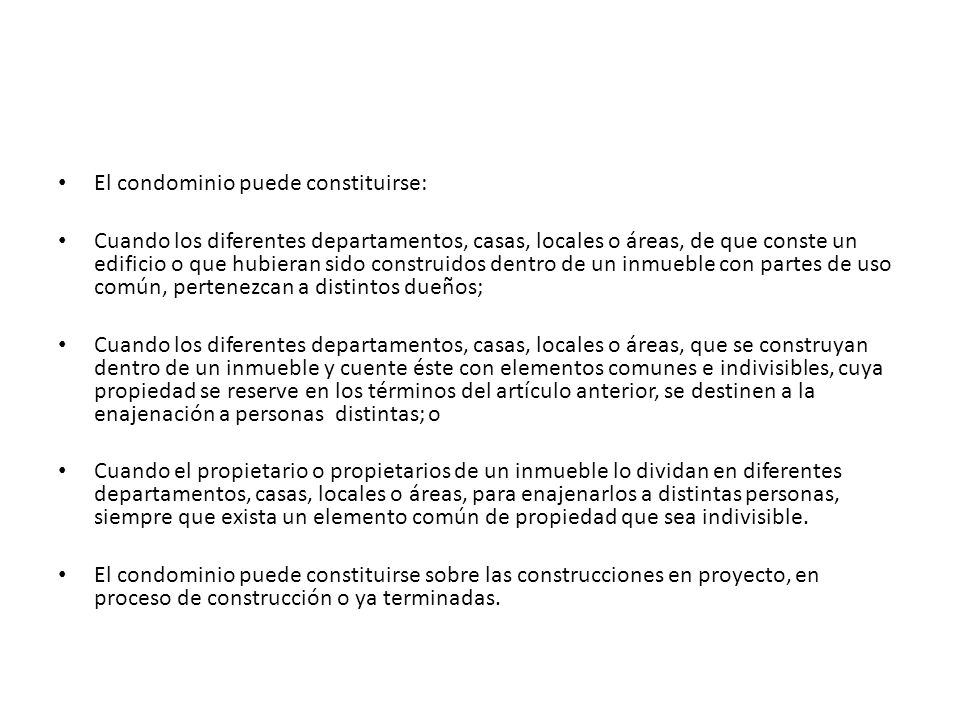 • El condominio puede constituirse:

• Cuando los diferentes departamentos, casas, locales o áreas, de que conste un edificio o que hubieran sido construidos dentro de un inmueble con partes de uso común, pertenezcan a distintos dueños;

• Cuando los diferentes departamentos, casas, locales o áreas, que se construyan dentro de un inmueble y cuente éste con elementos comunes e indivisibles, cuya propiedad se reserve en los términos del artículo anterior, se destinen a la enajenación a personas distintas; o

• Cuando el propietario o propietarios de un inmueble lo dividan en diferentes departamentos, casas, locales o áreas, para enajenarlos a distintas personas, siempre que exista un elemento común de propiedad que sea indivisible.

• El condominio puede constituirse sobre las construcciones en proyecto, en proceso de construcción o ya terminadas.